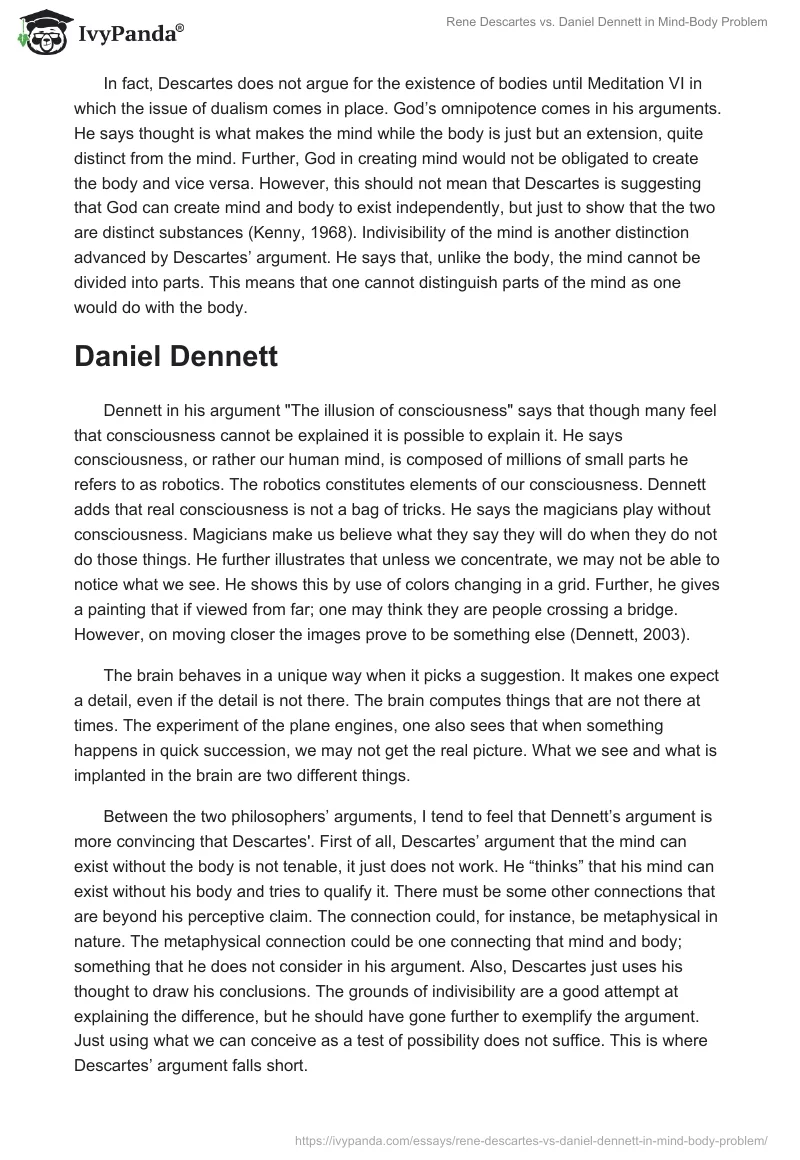 IvyPanda®

Rene Descartes vs. Daniel Dennett in Mind-Body Problem

In fact, Descartes does not argue for the existence of bodies until Meditation VI in which the issue of dualism comes in place. God's omnipotence comes in his arguments. He says thought is what makes the mind while the body is just but an extension, quite distinct from the mind. Further, God in creating mind would not be obligated to create the body and vice versa. However, this should not mean that Descartes is suggesting that God can create mind and body to exist independently, but just to show that the two are distinct substances (Kenny, 1968). Indivisibility of the mind is another distinction advanced by Descartes' argument. He says that, unlike the body, the mind cannot be divided into parts. This means that one cannot distinguish parts of the mind as one would do with the body.

Daniel Dennett

Dennett in his argument "The illusion of consciousness" says that though many feel that consciousness cannot be explained it is possible to explain it. He says consciousness, or rather our human mind, is composed of millions of small parts he refers to as robotics. The robotics constitutes elements of our consciousness. Dennett adds that real consciousness is not a bag of tricks. He says the magicians play without consciousness. Magicians make us believe what they say they will do when they do not do those things. He further illustrates that unless we concentrate, we may not be able to notice what we see. He shows this by use of colors changing in a grid. Further, he gives a painting that if viewed from far; one may think they are people crossing a bridge. However, on moving closer the images prove to be something else (Dennett, 2003).

The brain behaves in a unique way when it picks a suggestion. It makes one expect a detail, even if the detail is not there. The brain computes things that are not there at times. The experiment of the plane engines, one also sees that when something happens in quick succession, we may not get the real picture. What we see and what is implanted in the brain are two different things.

Between the two philosophers' arguments, I tend to feel that Dennett's argument is more convincing that Descartes'. First of all, Descartes' argument that the mind can exist without the body is not tenable, it just does not work. He "thinks" that his mind can exist without his body and tries to qualify it. There must be some other connections that are beyond his perceptive claim. The connection could, for instance, be metaphysical in nature. The metaphysical connection could be one connecting that mind and body; something that he does not consider in his argument. Also, Descartes just uses his thought to draw his conclusions. The grounds of indivisibility are a good attempt at explaining the difference, but he should have gone further to exemplify the argument. Just using what we can conceive as a test of possibility does not suffice. This is where Descartes' argument falls short.

https://ivypanda.com/essays/rene-descartes-vs-daniel-dennett-in-mind-body-problem/